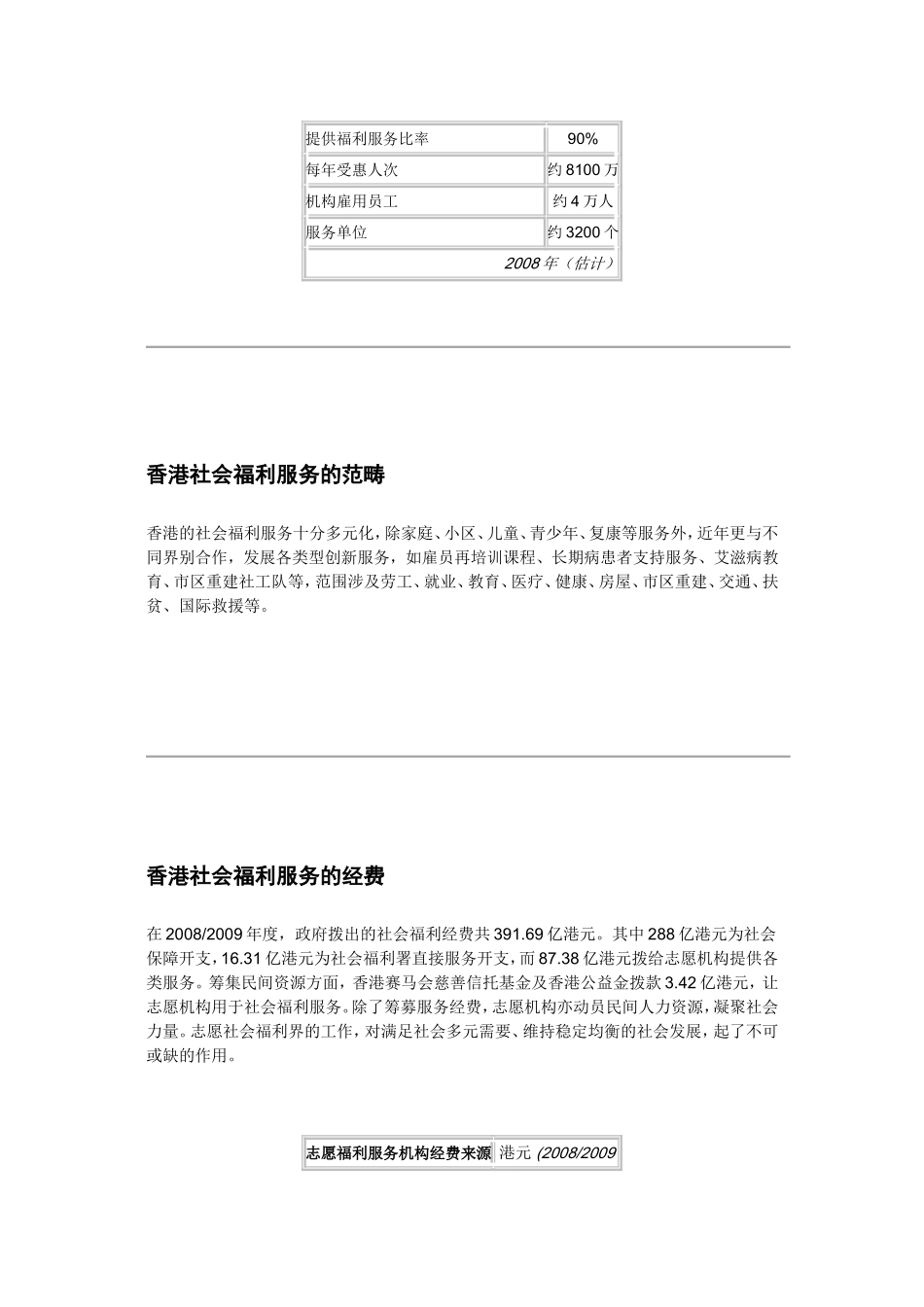 | 提供福利服务比率 | 90% |
|---|---|
| 每年受惠人次 | 约 8100 万 |
| 机构雇用员工 | 约 4 万人 |
| 服务单位 | 约 3200 个 |
| 2008 年（估计） | |

香港社会福利服务的范畴

香港的社会福利服务十分多元化，除家庭、小区、儿童、青少年、复康等服务外，近年更与不同界别合作，发展各类型创新服务，如雇员再培训课程、长期病患者支持服务、艾滋病教育、市区重建社工队等，范围涉及劳工、就业、教育、医疗、健康、房屋、市区重建、交通、扶贫、国际救援等。

香港社会福利服务的经费

在 2008/2009 年度，政府拨出的社会福利经费共 391.69 亿港元。其中 288 亿港元为社会保障开支，16.31 亿港元为社会福利署直接服务开支，而 87.38 亿港元拨给志愿机构提供各类服务。筹集民间资源方面，香港赛马会慈善信托基金及香港公益金拨款 3.42 亿港元，让志愿机构用于社会福利服务。除了筹募服务经费，志愿机构亦动员民间人力资源，凝聚社会力量。志愿社会福利界的工作，对满足社会多元需要、维持稳定均衡的社会发展，起了不可或缺的作用。

| 志愿福利服务机构经费来源 | 港元 (2008/2009 |
|---|---|